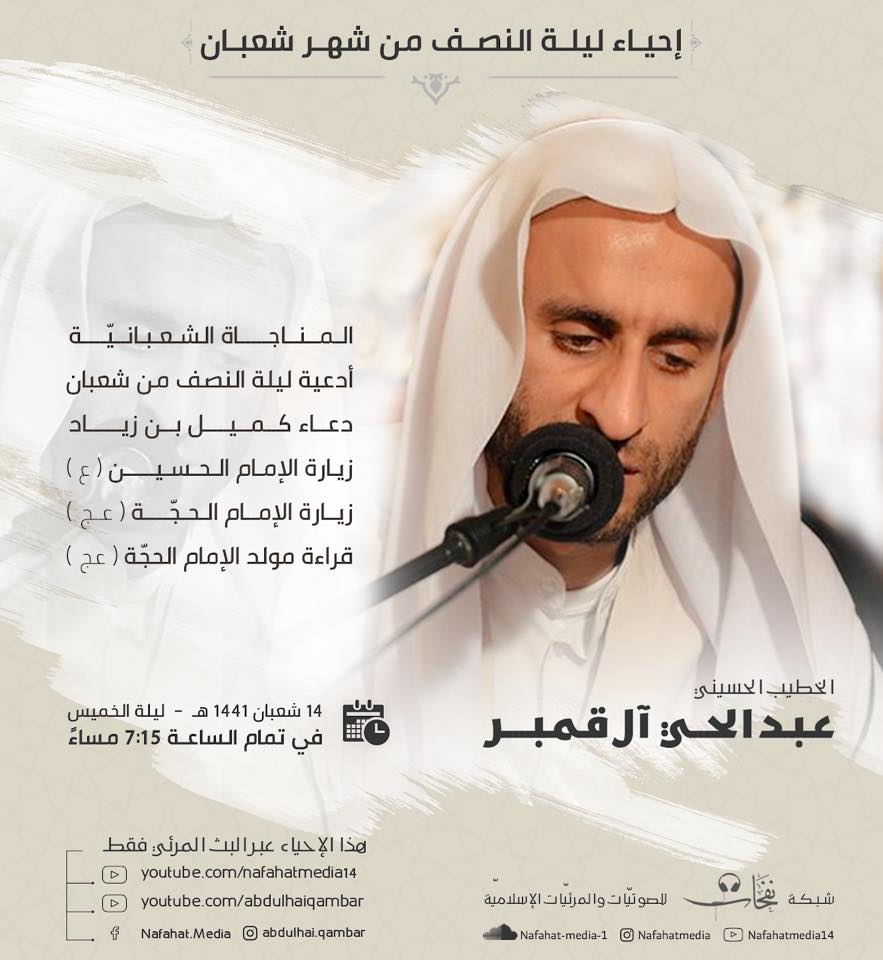 إحياء ليلة النصف من شهر شعبان

المناجاة الشعبانيّة
أدعية ليلة النصف من شعبان
دعاء كميل بن زياد
زيارة الإمام الحسين (ع)
زيارة الإمام الحجّة (عج)
قراءة مولد الإمام الحجّة (عج)

الخطيب الحسيني
عبدالحي آل قمبر

14 شعبان 1441 هـ - ليلة الخميس
في تمام الساعة 7:15 مساءً

هذا الإحياء عبر البث المرئي فقط
youtube.com/nafahatmedia14
youtube.com/abdulhaiqambar
Nafahat.Media
abdulhai.qambar

شبكة نفحات للصوتيّات والمرئيّات الإسلاميّة
Nafahat-media-1
Nafahatmedia
Nafahatmedia14